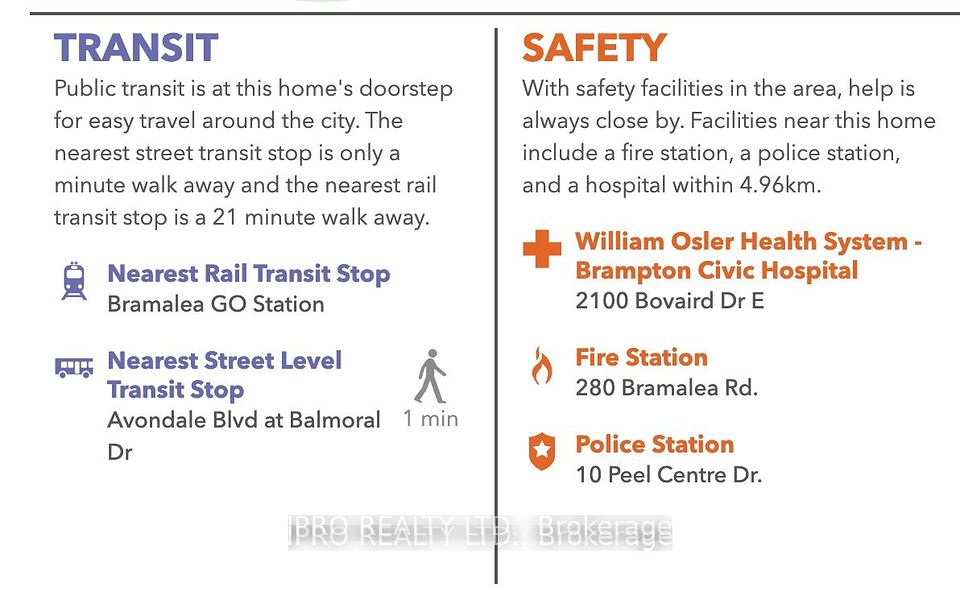 TRANSIT

Public transit is at this home's doorstep for easy travel around the city. The nearest street transit stop is only a minute walk away and the nearest rail transit stop is a 21 minute walk away.

Nearest Rail Transit Stop
Bramalea GO Station

Nearest Street Level Transit Stop
Avondale Blvd at Balmoral Dr

1 min

SAFETY

With safety facilities in the area, help is always close by. Facilities near this home include a fire station, a police station, and a hospital within 4.96km.

William Osler Health System - Brampton Civic Hospital
2100 Bovaird Dr E

Fire Station
280 Bramalea Rd.

Police Station
10 Peel Centre Dr.

IPRO REALTY LTD., Brokerage